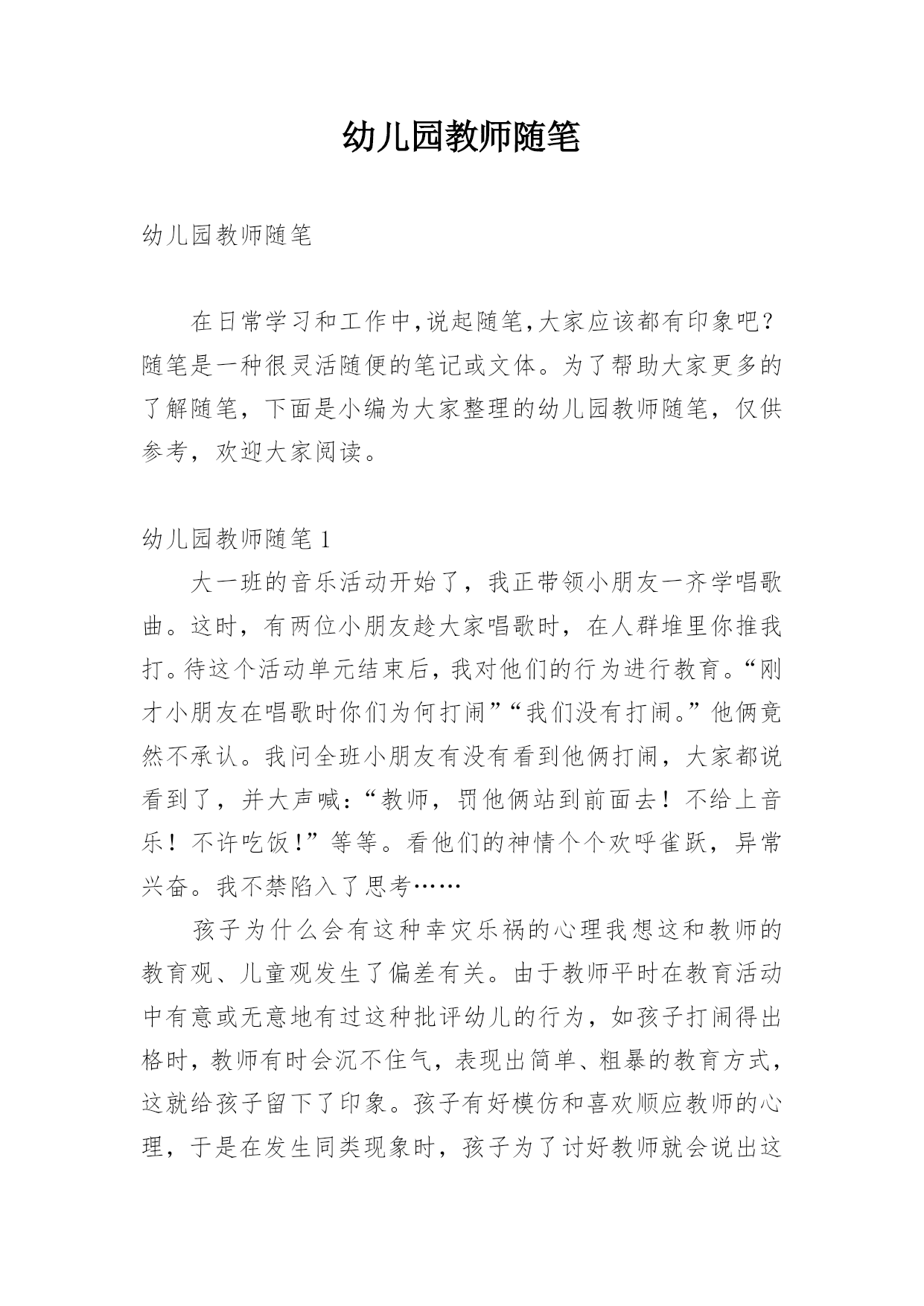 幼儿园教师随笔

幼儿园教师随笔

在日常学习和工作中,说起随笔,大家应该都有印象吧?随笔是一种很灵活随便的笔记或文体。为了帮助大家更多的了解随笔，下面是小编为大家整理的幼儿园教师随笔，仅供参考，欢迎大家阅读。

幼儿园教师随笔 1

大一班的音乐活动开始了，我正带领小朋友一齐学唱歌曲。这时，有两位小朋友趁大家唱歌时，在人群堆里你推我打。待这个活动单元结束后，我对他们的行为进行教育。“刚才小朋友在唱歌时你们为何打闹”“我们没有打闹。”他俩竟然不承认。我问全班小朋友有没有看到他俩打闹，大家都说看到了，并大声喊:“教师，罚他俩站到前面去！不给上音乐！不许吃饭!”等等。看他们的神情个个欢呼雀跃，异常兴奋。我不禁陷入了思考……

孩子为什么会有这种幸灾乐祸的心理我想这和教师的教育观、儿童观发生了偏差有关。由于教师平时在教育活动中有意或无意地有过这种批评幼儿的行为，如孩子打闹得出格时，教师有时会沉不住气，表现出简单、粗暴的教育方式，这就给孩子留下了印象。孩子有好模仿和喜欢顺应教师的心理，于是在发生同类现象时，孩子为了讨好教师就会说出这